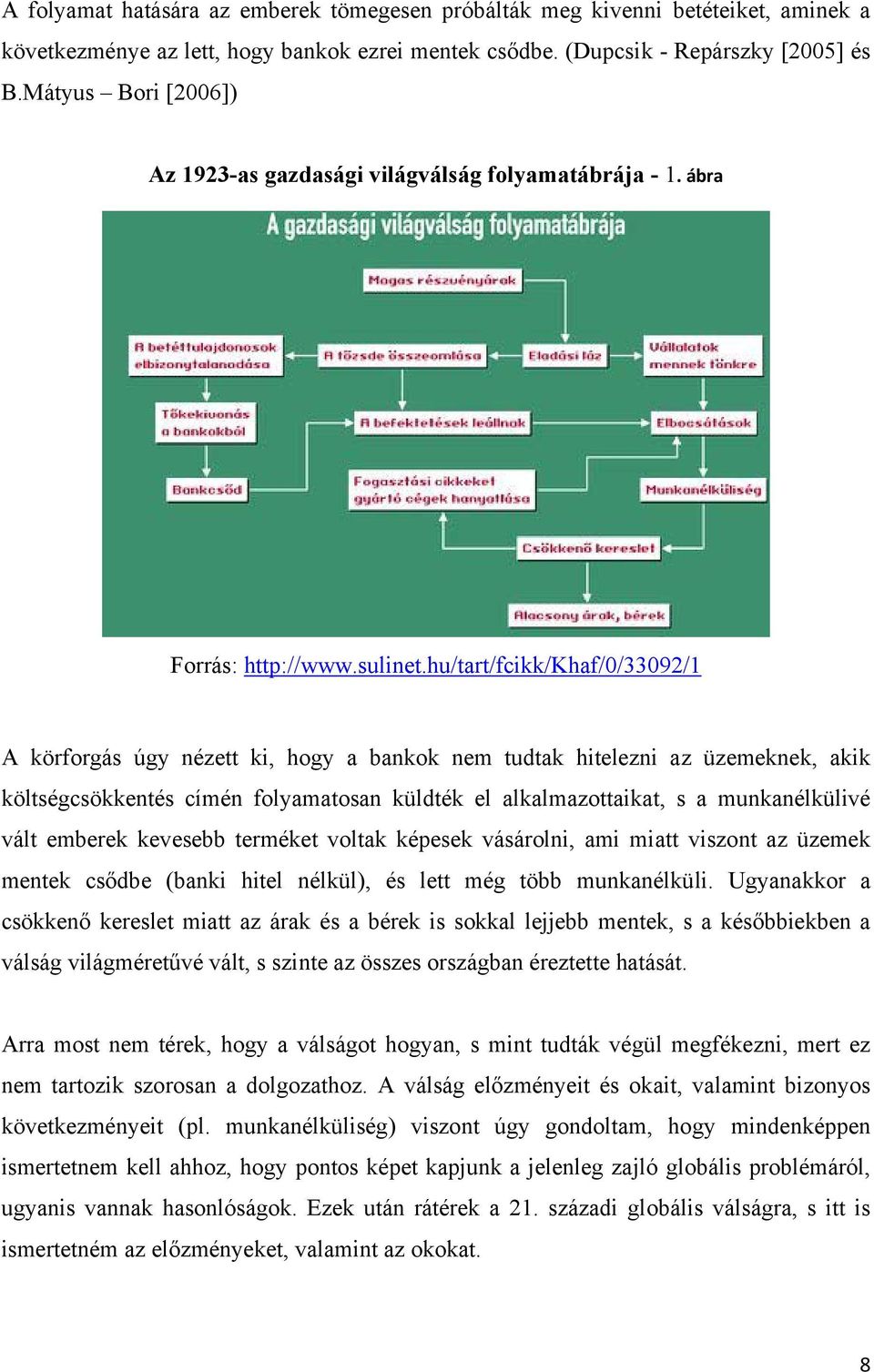 A folyamat hatására az emberek tömegesen próbálták meg kivenni betéteiket, aminek a következménye az lett, hogy bankok ezrei mentek csődbe. (Dupcsik - Repárszky [2005] és B.Mátyus – Bori [2006])

Az 1923-as gazdasági világválság folyamatábrája - 1. ábra

A gazdasági világválság folyamatábrája

Magas részvényárak

A betéttulajdonosok elbizonytalanodása

A tőzsde összeomlása

Eladási láz

Vállalatok mennek tönkre

Tőkekivonás a bankokból

A befektetések leállnak

Elbocsátások

Bankcsőd

Fogasztási cikkeket gyártó cégek hanyatlása

Munkanélküliség

Csökkenő kereslet

Alacsony árak, bérek

Forrás: http://www.sulinet.hu/tart/fcikk/Khaf/0/33092/1

A körforgás úgy nézett ki, hogy a bankok nem tudtak hitelezni az üzemeknek, akik költségcsökkentés címén folyamatosan küldték el alkalmazottaikat, s a munkanélkülivé vált emberek kevesebb terméket voltak képesek vásárolni, ami miatt viszont az üzemek mentek csődbe (banki hitel nélkül), és lett még több munkanélküli. Ugyanakkor a csökkenő kereslet miatt az árak és a bérek is sokkal lejjebb mentek, s a későbbiekben a válság világméretűvé vált, s szinte az összes országban éreztette hatását.

Arra most nem térek, hogy a válságot hogyan, s mint tudták végül megfékezni, mert ez nem tartozik szorosan a dolgozathoz. A válság előzményeit és okait, valamint bizonyos következményeit (pl. munkanélküliség) viszont úgy gondoltam, hogy mindenképpen ismertetnem kell ahhoz, hogy pontos képet kapjunk a jelenleg zajló globális problémáról, ugyanis vannak hasonlóságok. Ezek után rátérek a 21. századi globális válságra, s itt is ismertetném az előzményeket, valamint az okokat.

8